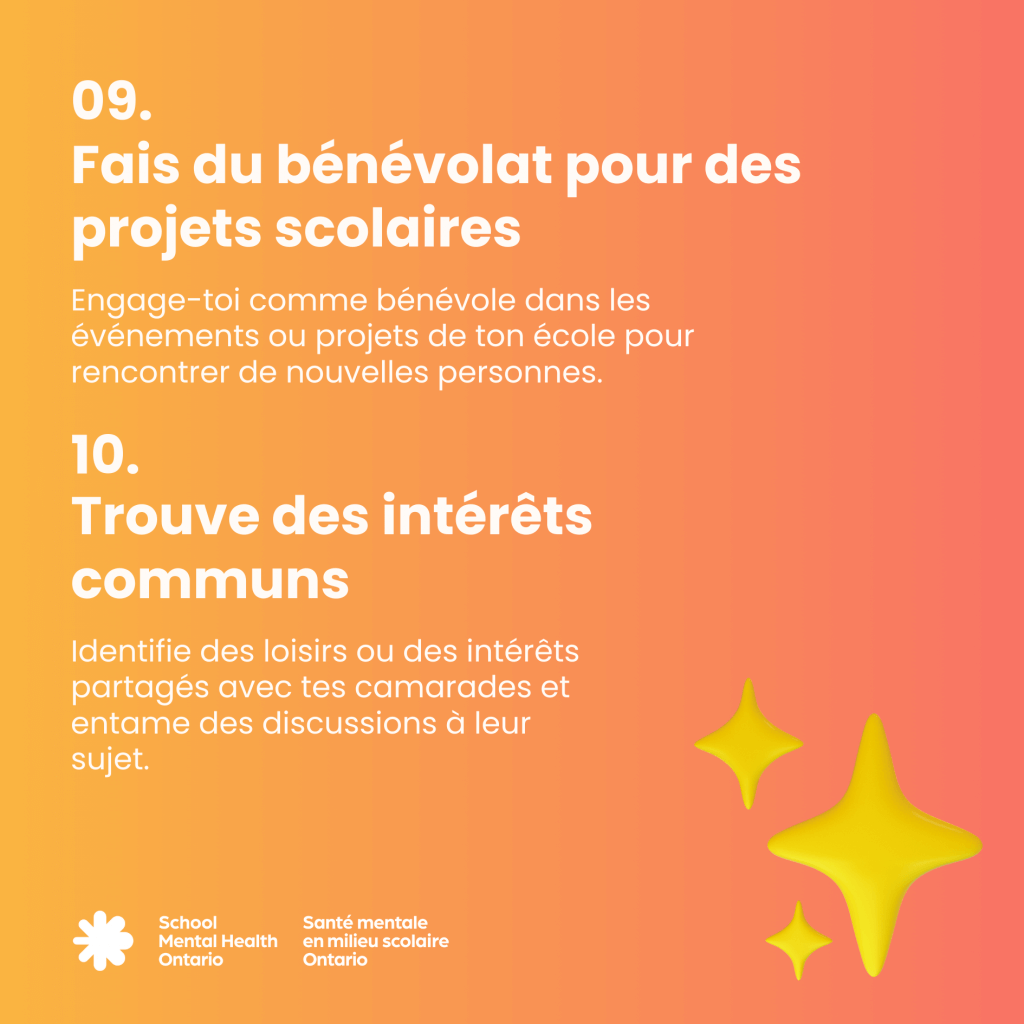 09.
Fais du bénévolat pour des projets scolaires

Engage-toi comme bénévole dans les événements ou projets de ton école pour rencontrer de nouvelles personnes.

10.
Trouve des intérêts communs

Identifie des loisirs ou des intérêts partagés avec tes camarades et entame des discussions à leur sujet.

School Mental Health Ontario

Santé mentale en milieu scolaire Ontario